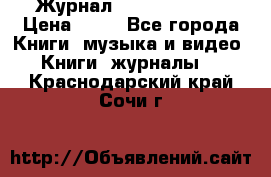 Журнал
Цена Все города
Книги музыка и видео
Книги журналы
Краснодарский край
Сочи г

http://Объявлений.сайт